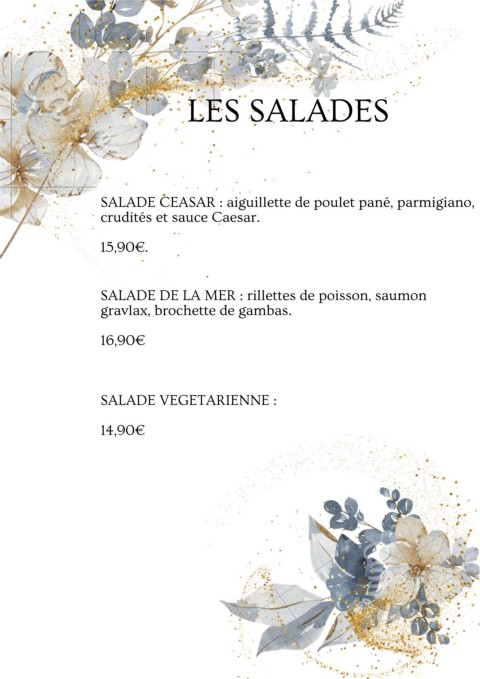 LES SALADES

SALADE CEASAR : aiguillette de poulet pané, parmigiano, crudités et sauce Caesar.

15,90€.

SALADE DE LA MER : rillettes de poisson, saumon gravlax, brochette de gambas.

16,90€

SALADE VEGETARIENNE :

14,90€